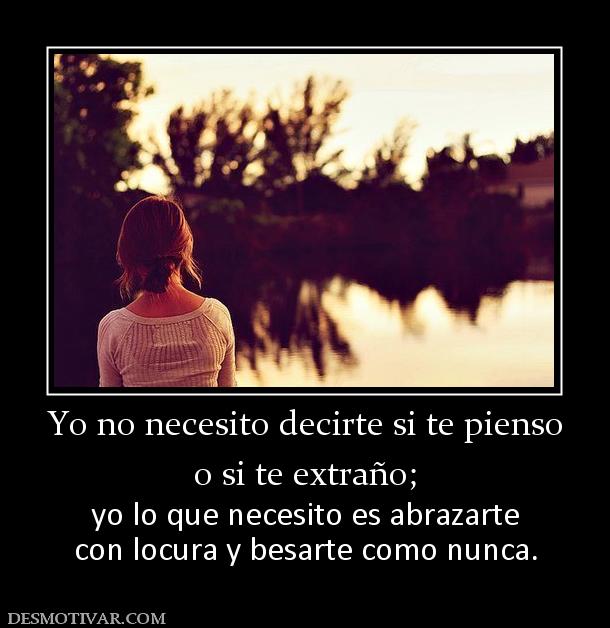 Yo no necesito decirte si te pienso o si te extraño;

yo lo que necesito es abrazarte con locura y besarte como nunca.

DESMOTIVAR.COM